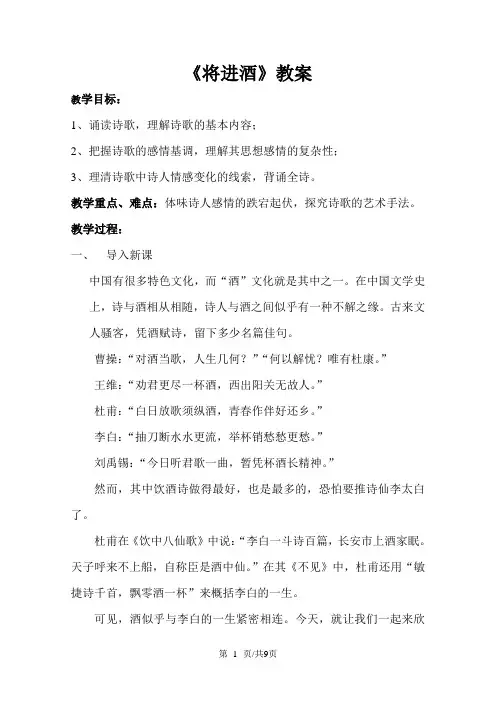 《将进酒》教案

教学目标：

1、诵读诗歌，理解诗歌的基本内容；

2、把握诗歌的感情基调，理解其思想感情的复杂性；

3、理清诗歌中诗人情感变化的线索，背诵全诗。

教学重点、难点：体味诗人感情的跌宕起伏，探究诗歌的艺术手法。

教学过程：

一、　导入新课

中国有很多特色文化，而“酒”文化就是其中之一。在中国文学史上，诗与酒相从相随，诗人与酒之间似乎有一种不解之缘。古来文人骚客，凭酒赋诗，留下多少名篇佳句。

曹操：“对酒当歌，人生几何？”“何以解忧？唯有杜康。”

王维：“劝君更尽一杯酒，西出阳关无故人。”

杜甫：“白日放歌须纵酒，青春作伴好还乡。”

李白：“抽刀断水水更流，举杯销愁愁更愁。”

刘禹锡：“今日听君歌一曲，暂凭杯酒长精神。”

然而，其中饮酒诗做得最好，也是最多的，恐怕要推诗仙李太白了。

杜甫在《饮中八仙歌》中说：“李白一斗诗百篇，长安市上酒家眠。天子呼来不上船，自称臣是酒中仙。”在其《不见》中，杜甫还用“敏捷诗千首，飘零酒一杯”来概括李白的一生。

可见，酒似乎与李白的一生紧密相连。今天，就让我们一起来欣

第 1 页/共9页